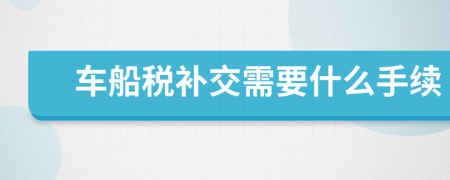 车船税补交需要什么手续